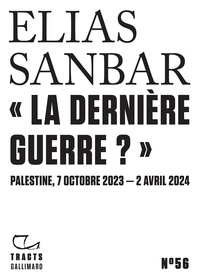 ELIAS SANBAR

« LA DERNIÈRE GUERRE ? »

PALESTINE, 7 OCTOBRE 2023 — 2 AVRIL 2024

TRACTS GALLIMARD

N°56